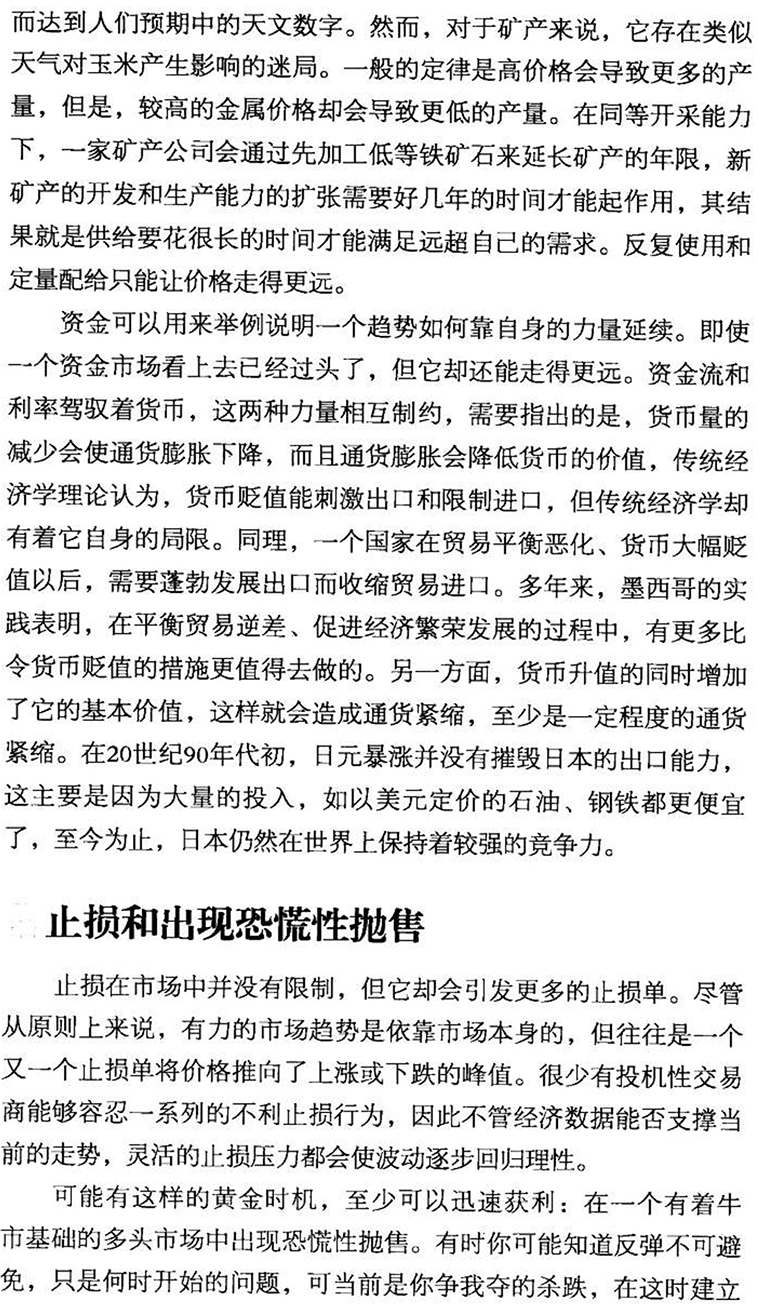 而达到人们预期中的天文数字。然而，对于矿产来说，它存在类似天气对玉米产生影响的迷局。一般的定律是高价格会导致更多的产量，但是，较高的金属价格却会导致更低的产量。在同等开采能力下，一家矿产公司会通过先加工低等铁矿石来延长矿产的年限，新矿产的开发和生产能力的扩张需要好几年的时间才能起作用，其结果就是供给要花很长的时间才能满足远超自己的需求。反复使用和定量配给只能让价格走得更远。

资金可以用来举例说明一个趋势如何靠自身的力量延续。即使一个资金市场看上去已经过头了，但它却还能走得更远。资金流和利率驾驭着货币，这两种力量相互制约，需要指出的是，货币量的减少会使通货膨胀下降，而且通货膨胀会降低货币的价值，传统经济学理论认为，货币贬值能刺激出口和限制进口，但传统经济学却有着它自身的局限。同理，一个国家在贸易平衡恶化、货币大幅贬值以后，需要蓬勃发展出口而收缩贸易进口。多年来，墨西哥的实践表明，在平衡贸易逆差、促进经济繁荣发展的过程中，有更多比令货币贬值的措施更值得去做的。另一方面，货币升值的同时增加了它的基本价值，这样就会造成通货紧缩，至少是一定程度的通货紧缩。在20世纪90年代初，日元暴涨并没有摧毁日本的出口能力，这主要是因为大量的投入，如以美元定价的石油、钢铁都更便宜了，至今为止，日本仍然在世界上保持着较强的竞争力。

止损和出现恐慌性抛售

止损在市场中并没有限制，但它却会引发更多的止损单。尽管从原则上来说，有力的市场趋势是依靠市场本身的，但往往是一个又一个止损单将价格推向了上涨或下跌的峰值。很少有投机性交易商能够容忍一系列的不利止损行为，因此不管经济数据能否支撑当前的走势，灵活的止损压力都会使波动逐步回归理性。

可能有这样的黄金时机，至少可以迅速获利：在一个有着牛市基础的多头市场中出现恐慌性抛售。有时你可能知道反弹不可避免，只是何时开始的问题，可当前是你争我夺的杀跌，在这时建立